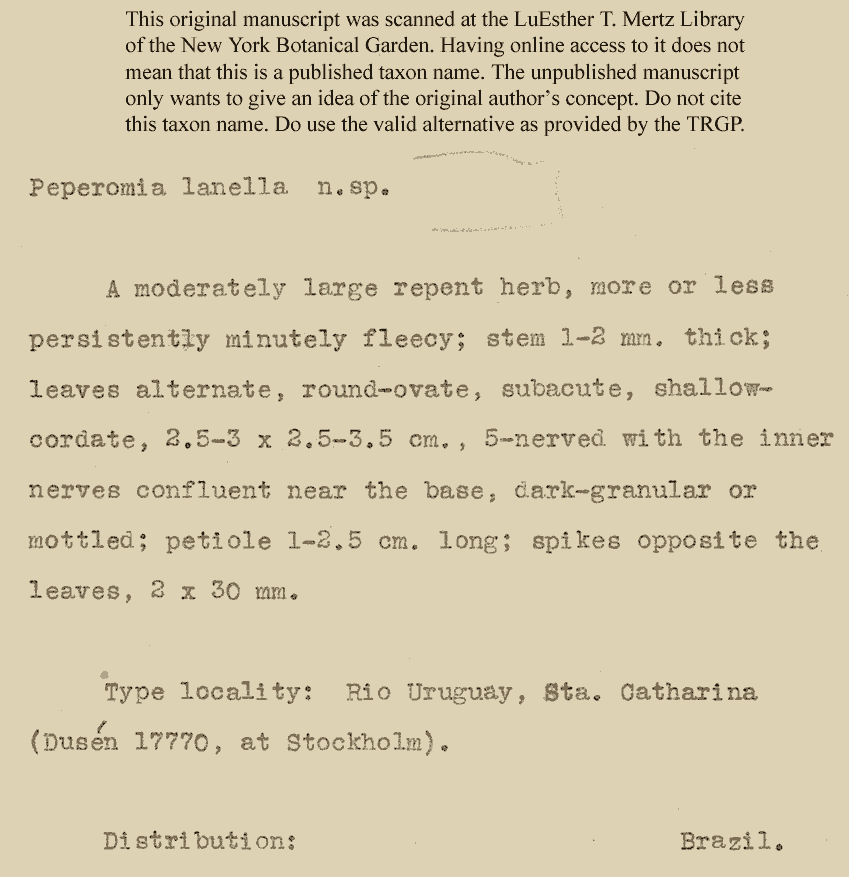 This original manuscript was scanned at the LuEsther T. Mertz Library of the New York Botanical Garden. Having online access to it does not mean that this is a published taxon name. The unpublished manuscript only wants to give an idea of the original author's concept. Do not cite this taxon name. Do use the valid alternative as provided by the TRGP.

Peperomia lanella n.sp.

A moderately large repent herb, more or less persistently minutely fleecy; stem 1-2 mm. thick; leaves alternate, round-ovate, subacute, shallow-cordate, 2.5-3 x 2.5-3.5 cm., 5-nerved with the inner nerves confluent near the base, dark-granular or mottled; petiole 1-2.5 cm. long; spikes opposite the leaves, 2 x 30 mm.

Type locality: Rio Uruguay, Sta. Catharina (Dusén 17770, at Stockholm).

Distribution: Brazil.